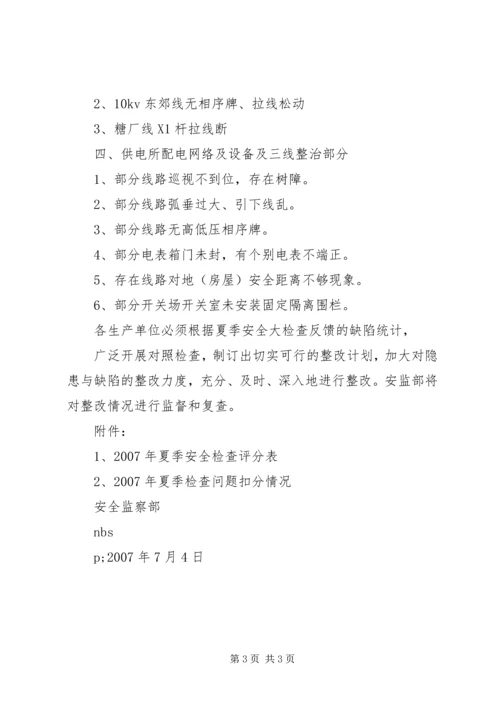 2、10kv 东郊线无相序牌、拉线松动

3、糖厂线 X1 杆拉线断

四、供电所配电网络及设备及三线整治部分

1、部分线路巡视不到位，存在树障。

2、部分线路弧垂过大、引下线乱。

3、部分线路无高低压相序牌。

4、部分电表箱门未封，有个别电表不端正。

5、存在线路对地（房屋）安全距离不够现象。

6、部分开关场开关室未安装固定隔离围栏。

各生产单位必须根据夏季安全大检查反馈的缺陷统计，

广泛开展对照检查，制订出切实可行的整改计划，加大对隐患与缺陷的整改力度，充分、及时、深入地进行整改。安监部将对整改情况进行监督和复查。

附件：

1、2007 年夏季安全检查评分表

2、2007 年夏季检查问题扣分情况

安全监察部

nbs

p;2007 年 7 月 4 日

第 3 页 共 3 页